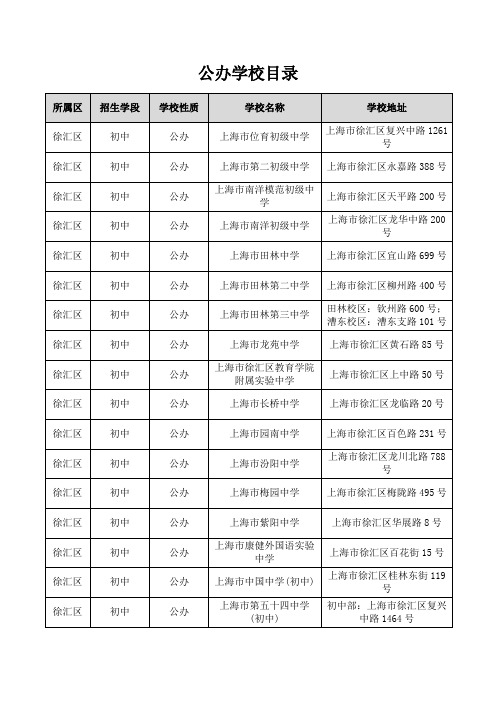 公办学校目录

| 所属区 | 招生学段 | 学校性质 | 学校名称 | 学校地址 |
|---|---|---|---|---|
| 徐汇区 | 初中 | 公办 | 上海市位育初级中学 | 上海市徐汇区复兴中路 1261 号 |
| 徐汇区 | 初中 | 公办 | 上海市第二初级中学 | 上海市徐汇区永嘉路 388 号 |
| 徐汇区 | 初中 | 公办 | 上海市南洋模范初级中学 | 上海市徐汇区天平路 200 号 |
| 徐汇区 | 初中 | 公办 | 上海市南洋初级中学 | 上海市徐汇区龙华中路 200 号 |
| 徐汇区 | 初中 | 公办 | 上海市田林中学 | 上海市徐汇区宜山路 699 号 |
| 徐汇区 | 初中 | 公办 | 上海市田林第二中学 | 上海市徐汇区柳州路 400 号 |
| 徐汇区 | 初中 | 公办 | 上海市田林第三中学 | 田林校区：钦州路 600 号；漕东校区：漕东支路 101 号 |
| 徐汇区 | 初中 | 公办 | 上海市龙苑中学 | 上海市徐汇区黄石路 85 号 |
| 徐汇区 | 初中 | 公办 | 上海市徐汇区教育学院附属实验中学 | 上海市徐汇区上中路 50 号 |
| 徐汇区 | 初中 | 公办 | 上海市长桥中学 | 上海市徐汇区龙临路 20 号 |
| 徐汇区 | 初中 | 公办 | 上海市园南中学 | 上海市徐汇区百色路 231 号 |
| 徐汇区 | 初中 | 公办 | 上海市汾阳中学 | 上海市徐汇区龙川北路 788 号 |
| 徐汇区 | 初中 | 公办 | 上海市梅园中学 | 上海市徐汇区梅陇路 495 号 |
| 徐汇区 | 初中 | 公办 | 上海市紫阳中学 | 上海市徐汇区华展路 8 号 |
| 徐汇区 | 初中 | 公办 | 上海市康健外国语实验中学 | 上海市徐汇区百花街 15 号 |
| 徐汇区 | 初中 | 公办 | 上海市中国中学(初中) | 上海市徐汇区桂林东街 119 号 |
| 徐汇区 | 初中 | 公办 | 上海市第五十四中学(初中) | 初中部：上海市徐汇区复兴中路 1464 号 |